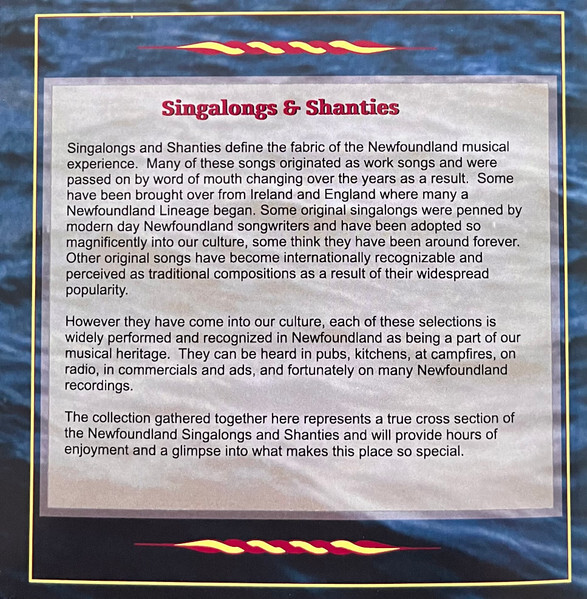 Singalongs & Shanties

Singalongs and Shanties define the fabric of the Newfoundland musical experience. Many of these songs originated as work songs and were passed on by word of mouth changing over the years as a result. Some have been brought over from Ireland and England where many a Newfoundland Lineage began. Some original singalongs were penned by modern day Newfoundland songwriters and have been adopted so magnificently into our culture, some think they have been around forever. Other original songs have become internationally recognizable and perceived as traditional compositions as a result of their widespread popularity.

However they have come into our culture, each of these selections is widely performed and recognized in Newfoundland as being a part of our musical heritage. They can be heard in pubs, kitchens, at campfires, on radio, in commercials and ads, and fortunately on many Newfoundland recordings.

The collection gathered together here represents a true cross section of the Newfoundland Singalongs and Shanties and will provide hours of enjoyment and a glimpse into what makes this place so special.